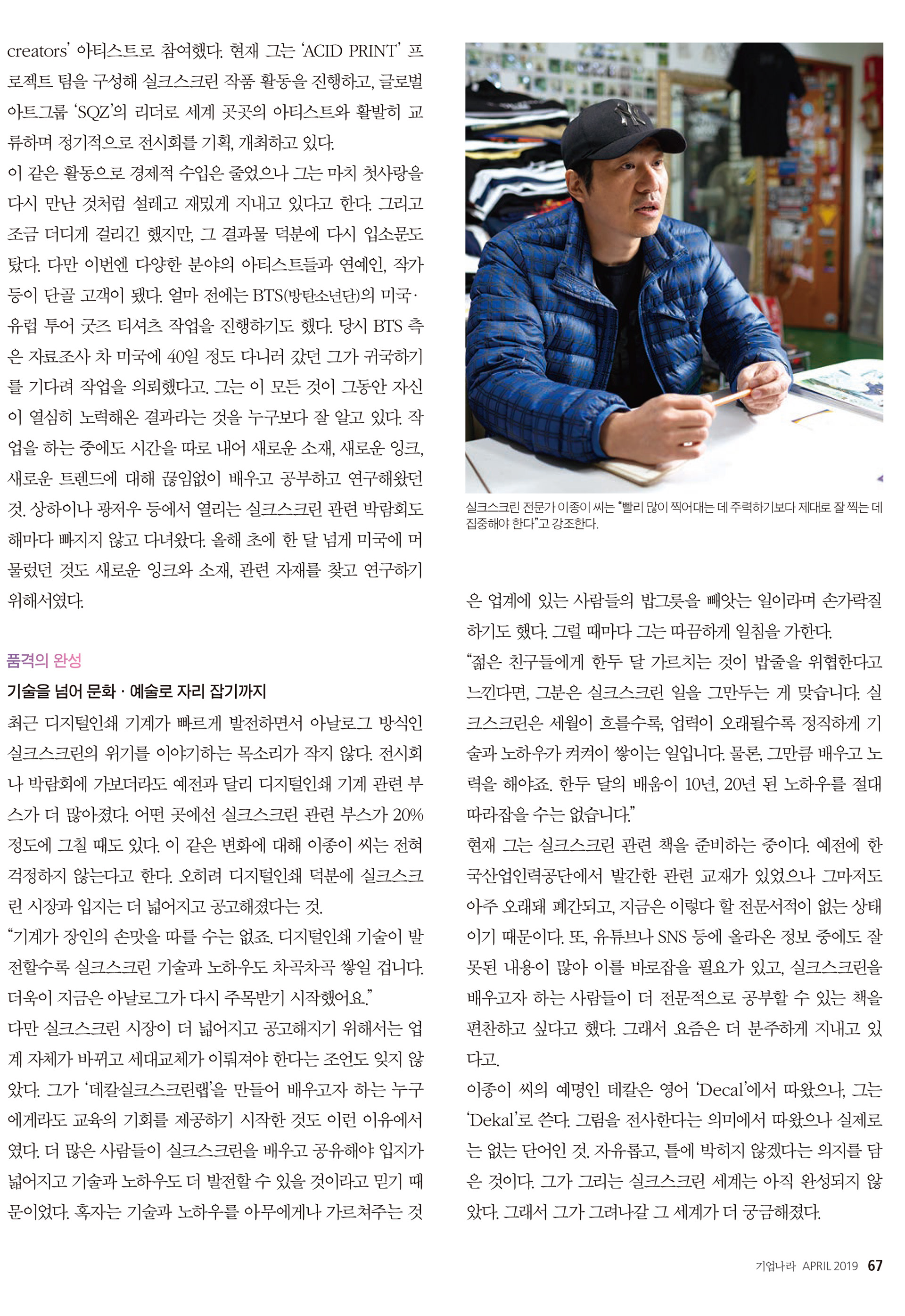 creators' 아티스트로 참여했다. 현재 그는 'ACID PRINT' 프로젝트 팀을 구성해 실크스크린 작품 활동을 진행하고, 글로벌 아트그룹 'SQZ'의 리더로 세계 곳곳의 아티스트와 활발히 교류하며 정기적으로 전시회를 기획, 개최하고 있다.

이 같은 활동으로 경제적 수입은 줄었으나 그는 마치 첫사랑을 다시 만난 것처럼 설레고 재밌게 지내고 있다고 한다. 그리고 조금 더디게 걸리긴 했지만, 그 결과물 덕분에 다시 입소문도 탔다. 다만 이번엔 다양한 분야의 아티스트들과 연예인, 작가 등이 단골 고객이 됐다. 얼마 전에는 BTS(방탄소년단)의 미국·유럽 투어 굿즈 티셔츠 작업을 진행하기도 했다. 당시 BTS 측은 자료조사 차 미국에 40일 정도 다니러 갔던 그가 귀국하기를 기다려 작업을 의뢰했다고. 그는 이 모든 것이 그동안 자신이 열심히 노력해온 결과라는 것을 누구보다 잘 알고 있다. 작업을 하는 중에도 시간을 따로 내어 새로운 소재, 새로운 잉크, 새로운 트렌드에 대해 끊임없이 배우고 공부하고 연구해왔던 것. 상하이나 광저우 등에서 열리는 실크스크린 관련 박람회도 해마다 빠지지 않고 다녀왔다. 올해 초에 한 달 넘게 미국에 머물렀던 것도 새로운 잉크와 소재, 관련 자재를 찾고 연구하기 위해서였다.

품격의 완성

기술을 넘어 문화 · 예술로 자리 잡기까지

최근 디지털인쇄 기계가 빠르게 발전하면서 아날로그 방식인 실크스크린의 위기를 이야기하는 목소리가 작지 않다. 전시회나 박람회에 가보더라도 예전과 달리 디지털인쇄 기계 관련 부스가 더 많아졌다. 어떤 곳에선 실크스크린 관련 부스가 20% 정도에 그칠 때도 있다. 이 같은 변화에 대해 이종이 씨는 전혀 걱정하지 않는다고 한다. 오히려 디지털인쇄 덕분에 실크스크린 시장과 입지는 더 넓어지고 공고해졌다는 것.

"기계가 장인의 손맛을 따를 수는 없죠. 디지털인쇄 기술이 발전할수록 실크스크린 기술과 노하우도 차곡차곡 쌓일 겁니다. 더욱이 지금은 아날로그가 다시 주목받기 시작했어요."

다만 실크스크린 시장이 더 넓어지고 공고해지기 위해서는 업계 자체가 바뀌고 세대교체가 이뤄져야 한다는 조언도 잊지 않았다. 그가 '데칼실크스크린랩'을 만들어 배우고자 하는 누구에게라도 교육의 기회를 제공하기 시작한 것도 이런 이유에서였다. 더 많은 사람들이 실크스크린을 배우고 공유해야 입지가 넓어지고 기술과 노하우도 더 발전할 수 있을 것이라고 믿기 때문이었다. 혹자는 기술과 노하우를 아무에게나 가르쳐주는 것

실크스크린 전문가 이종이 씨는 "빨리 많이 찍어대는 데 주력하기보다 제대로 잘 찍는 데 집중해야 한다"고 강조한다.

은 업계에 있는 사람들의 밥그릇을 빼앗는 일이라며 손가락질하기도 했다. 그럴 때마다 그는 따끔하게 일침을 가한다.

"젊은 친구들에게 한두 달 가르치는 것이 밥줄을 위협한다고 느낀다면, 그분은 실크스크린 일을 그만두는 게 맞습니다. 실크스크린은 세월이 흐를수록, 업력이 오래될수록 정직하게 기술과 노하우가 켜켜이 쌓이는 일입니다. 물론, 그만큼 배우고 노력을 해야죠. 한두 달의 배움이 10년, 20년 된 노하우를 절대 따라잡을 수는 없습니다."

현재 그는 실크스크린 관련 책을 준비하는 중이다. 예전에 한국산업인력공단에서 발간한 관련 교재가 있었으나 그마저도 아주 오래돼 폐간되고, 지금은 이렇다 할 전문서적이 없는 상태이기 때문이다. 또, 유튜브나 SNS 등에 올라온 정보 중에도 잘못된 내용이 많아 이를 바로잡을 필요가 있고, 실크스크린을 배우고자 하는 사람들이 더 전문적으로 공부할 수 있는 책을 편찬하고 싶다고 했다. 그래서 요즘은 더 분주하게 지내고 있다고.

이종이 씨의 예명인 데칼은 영어 'Decal'에서 따왔으나, 그는 'Dekal'로 쓴다. 그림을 전사한다는 의미에서 따왔으나 실제로는 없는 단어인 것. 자유롭고, 틀에 박히지 않겠다는 의지를 담은 것이다. 그가 그리는 실크스크린 세계는 아직 완성되지 않았다. 그래서 그가 그려나갈 그 세계가 더 궁금해졌다.

기업나라 APRIL 2019 67